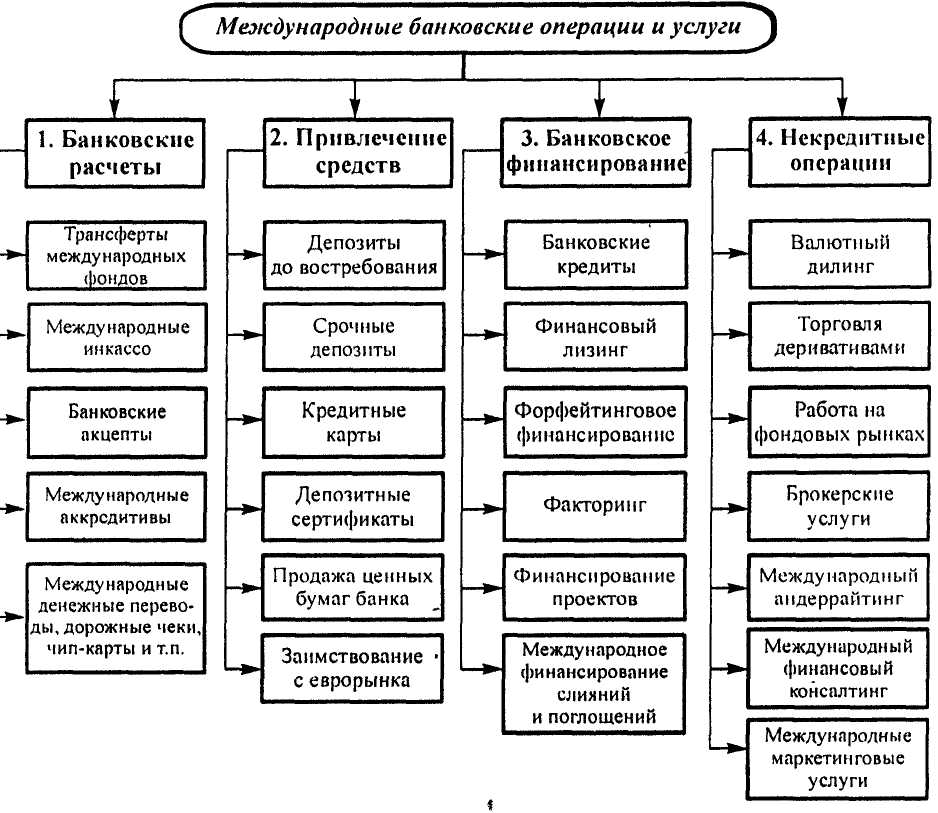 Международные банковские операции и услуги

1. Банковские расчеты

Трансферты международных фондов

Международные инкассо

Банковские акцепты

Международные аккредитивы

Международные денежные переводы, дорожные чеки, чип-карты и т.п.

2. Привлечение средств

Депозиты до востребования

Срочные депозиты

Кредитные карты

Депозитные сертификаты

Продажа ценных бумаг банка

Заимствование с еврорынка

3. Банковское финансирование

Банковские кредиты

Финансовый лизинг

Форфейтинговое финансирование

Факторинг

Финансирование проектов

Международное финансирование слияний и поглощений

4. Некредитные операции

Валютный дилинг

Торговля деривативами

Работа на фондовых рынках

Брокерские услуги

Международный андеррайтинг

Международный финансовый консалтинг

Международные маркетинговые услуги